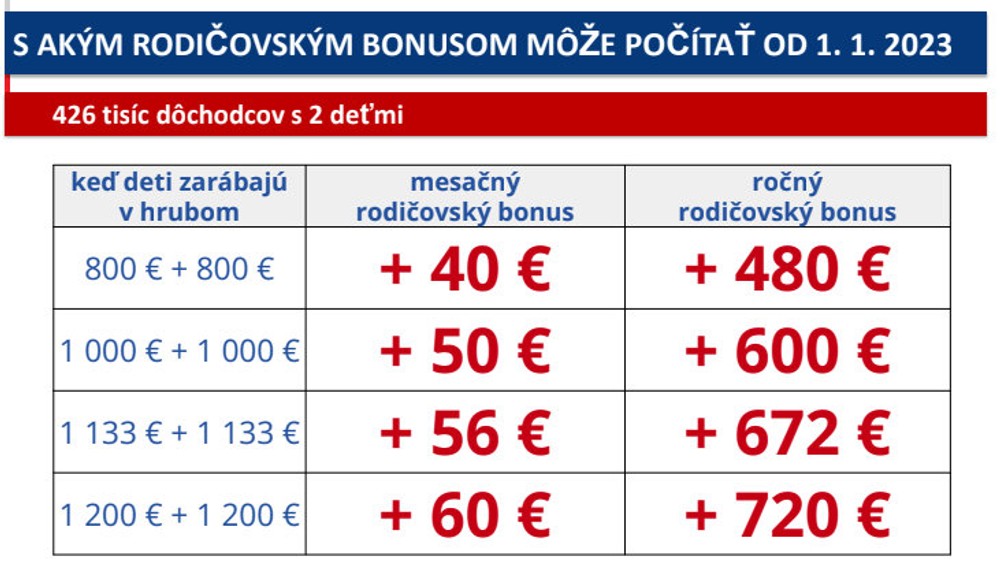 S AKÝM RODIČOVSKÝM BONUSOM MÔŽE POČÍTAŤ OD 1. 1. 2023

426 tisíc dôchodcov s 2 deťmi

| keď deti zarábajú v hrubom | mesačný rodičovský bonus | ročný rodičovský bonus |
|---|---|---|
| 800 € + 800 € | + 40 € | + 480 € |
| 1 000 € + 1 000 € | + 50 € | + 600 € |
| 1 133 € + 1 133 € | + 56 € | + 672 € |
| 1 200 € + 1 200 € | + 60 € | + 720 € |